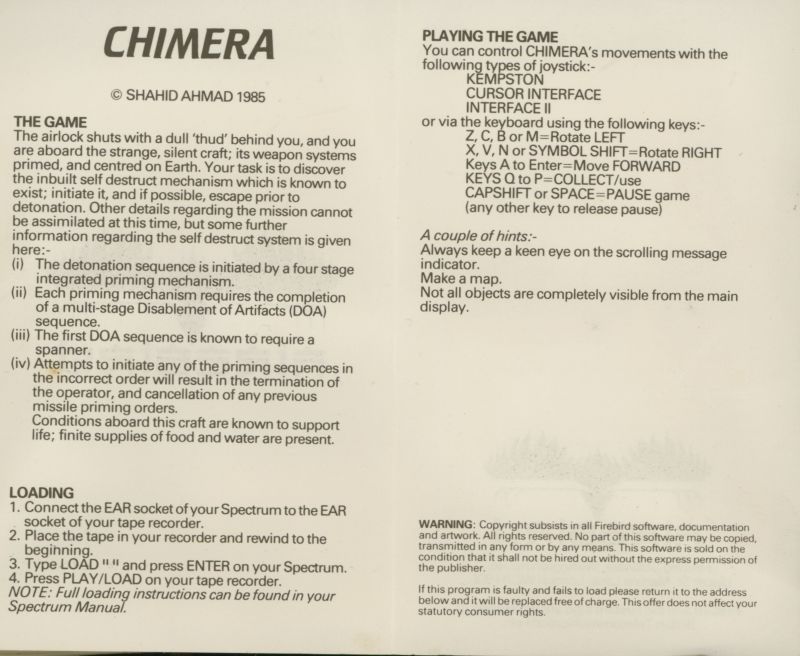 CHIMERA

© SHAHID AHMAD 1985

THE GAME
The airlock shuts with a dull 'thud' behind you, and you are aboard the strange, silent craft; its weapon systems primed, and centred on Earth. Your task is to discover the inbuilt self destruct mechanism which is known to exist; initiate it, and if possible, escape prior to detonation. Other details regarding the mission cannot be assimilated at this time, but some further information regarding the self destruct system is given here:-
(i) The detonation sequence is initiated by a four stage integrated priming mechanism.
(ii) Each priming mechanism requires the completion of a multi-stage Disablement of Artifacts (DOA) sequence.
(iii) The first DOA sequence is known to require a spanner.
(iv) Attempts to initiate any of the priming sequences in the incorrect order will result in the termination of the operator, and cancellation of any previous missile priming orders.
Conditions aboard this craft are known to support life; finite supplies of food and water are present.

LOADING
1. Connect the EAR socket of your Spectrum to the EAR socket of your tape recorder.
2. Place the tape in your recorder and rewind to the beginning.
3. Type LOAD " " and press ENTER on your Spectrum.
4. Press PLAY/LOAD on your tape recorder.
NOTE: Full loading instructions can be found in your Spectrum Manual.

PLAYING THE GAME
You can control CHIMERA's movements with the following types of joystick:-
KEMPSTON
CURSOR INTERFACE
INTERFACE II
or via the keyboard using the following keys:-
Z, C, B or M=Rotate LEFT
X, V, N or SYMBOL SHIFT=Rotate RIGHT
Keys A to Enter=Move FORWARD
KEYS Q to P=COLLECT/use
CAPSHIFT or SPACE=PAUSE game
(any other key to release pause)

A couple of hints:-
Always keep a keen eye on the scrolling message indicator.
Make a map.
Not all objects are completely visible from the main display.

WARNING: Copyright subsists in all Firebird software, documentation and artwork. All rights reserved. No part of this software may be copied, transmitted in any form or by any means. This software is sold on the condition that it shall not be hired out without the express permission of the publisher.

If this program is faulty and fails to load please return it to the address below and it will be replaced free of charge. This offer does not affect your statutory consumer rights.